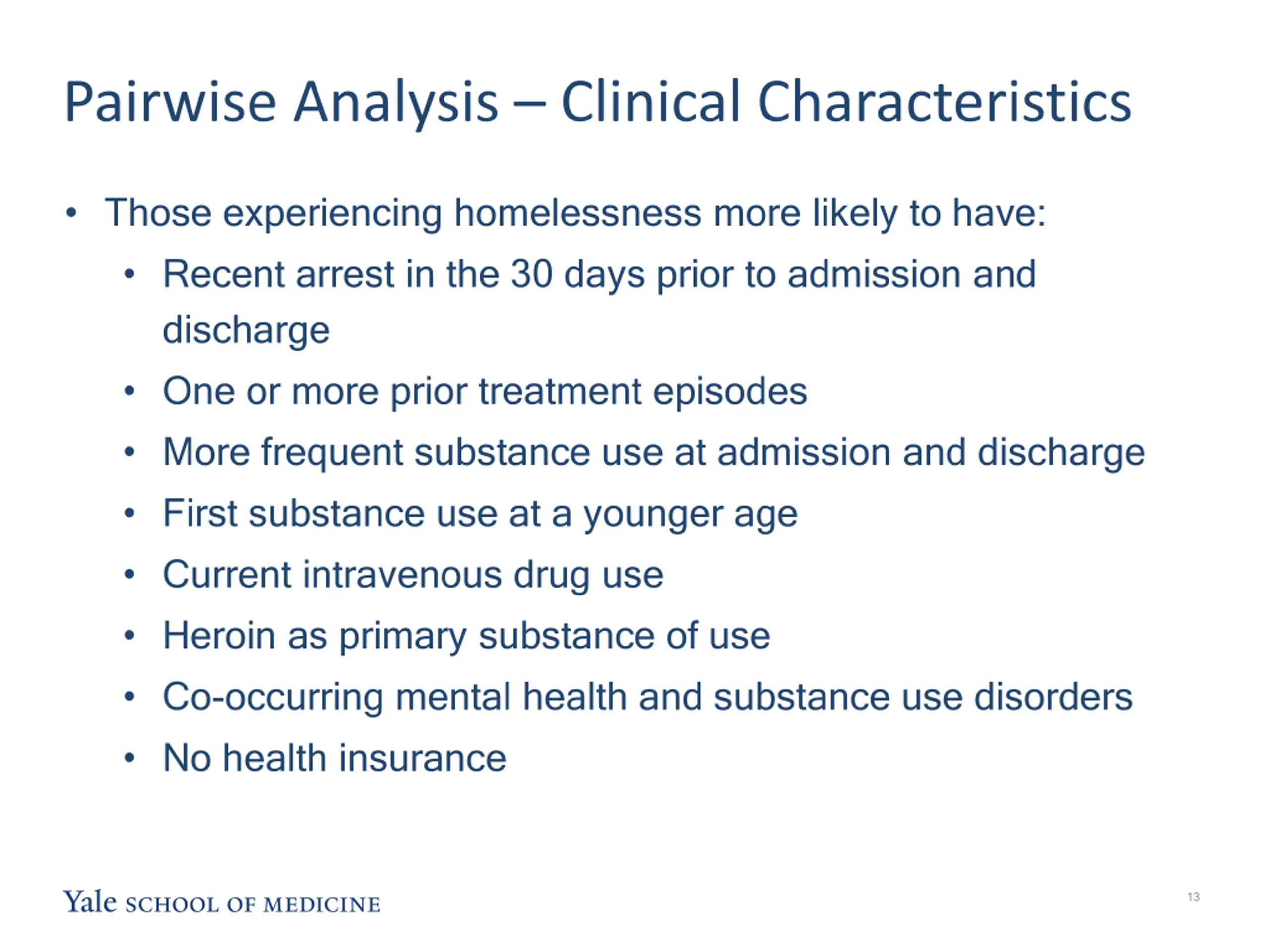 Pairwise Analysis – Clinical Characteristics

• Those experiencing homelessness more likely to have:
  • Recent arrest in the 30 days prior to admission and discharge
  • One or more prior treatment episodes
  • More frequent substance use at admission and discharge
  • First substance use at a younger age
  • Current intravenous drug use
  • Heroin as primary substance of use
  • Co-occurring mental health and substance use disorders
  • No health insurance

Yale SCHOOL OF MEDICINE

13